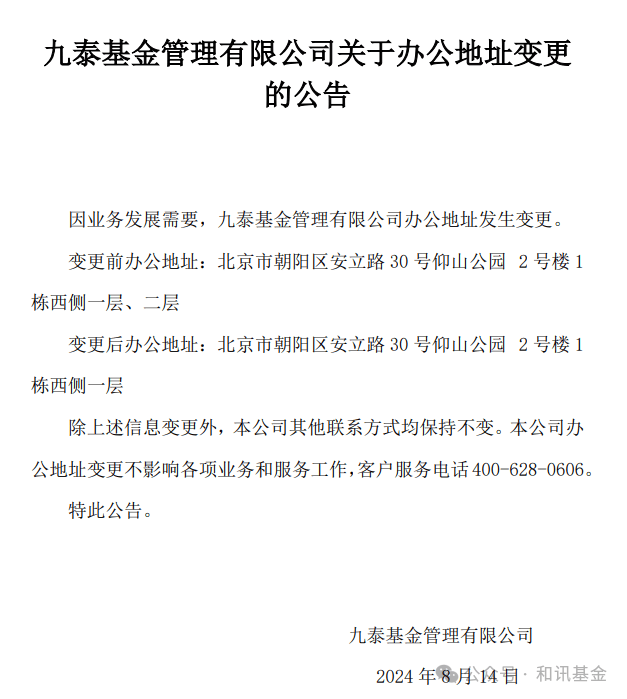 九泰基金管理有限公司关于办公地址变更的公告

因业务发展需要，九泰基金管理有限公司办公地址发生变更。

变更前办公地址：北京市朝阳区安立路 30 号仰山公园 2 号楼 1 栋西侧一层、二层

变更后办公地址：北京市朝阳区安立路 30 号仰山公园 2 号楼 1 栋西侧一层

除上述信息变更外，本公司其他联系方式均保持不变。本公司办公地址变更不影响各项业务和服务工作，客户服务电话 400-628-0606。

特此公告。

九泰基金管理有限公司

2024 年 8 月 14 日

公众号 · 和讯基金